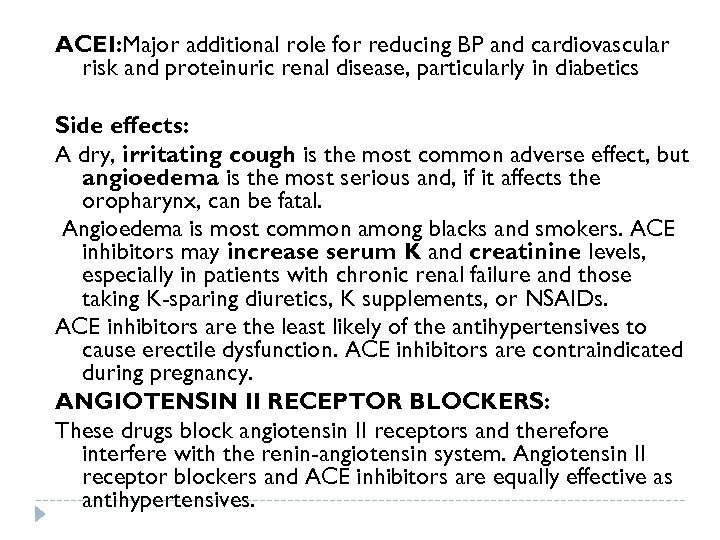 ACEI:Major additional role for reducing BP and cardiovascular risk and proteinuric renal disease, particularly in diabetics

Side effects:

A dry, irritating cough is the most common adverse effect, but angioedema is the most serious and, if it affects the oropharynx, can be fatal.

Angioedema is most common among blacks and smokers. ACE inhibitors may increase serum K and creatinine levels, especially in patients with chronic renal failure and those taking K-sparing diuretics, K supplements, or NSAIDs.

ACE inhibitors are the least likely of the antihypertensives to cause erectile dysfunction. ACE inhibitors are contraindicated during pregnancy.

ANGIOTENSIN II RECEPTOR BLOCKERS:

These drugs block angiotensin II receptors and therefore interfere with the renin-angiotensin system. Angiotensin II receptor blockers and ACE inhibitors are equally effective as antihypertensives.